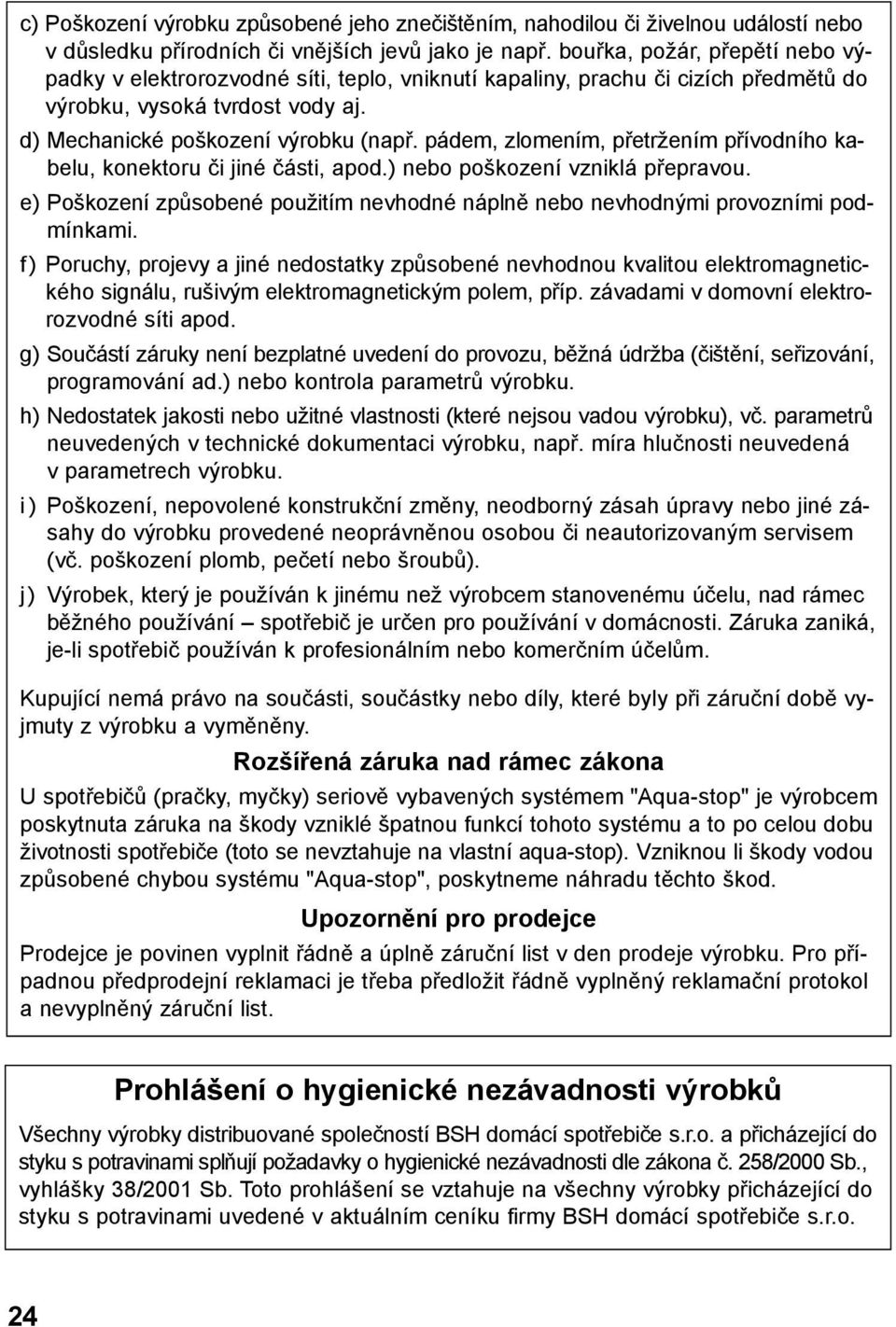 c) Poškození výrobku způsobené jeho znečištěním, nahodilou či živelnou událostí nebo v důsledku přírodních či vnějších jevů jako je např. bouřka, požár, přepětí nebo výpadky v elektrorozvodné síti, teplo, vniknutí kapaliny, prachu či cizích předmětů do výrobku, vysoká tvrdost vody aj.

d) Mechanické poškození výrobku (např. pádem, zlomením, přetržením přívodního kabelu, konektoru či jiné části, apod.) nebo poškození vzniklá přepravou.

e) Poškození způsobené použitím nevhodné náplně nebo nevhodnými provozními podmínkami.

f) Poruchy, projevy a jiné nedostatky způsobené nevhodnou kvalitou elektromagnetického signálu, rušivým elektromagnetickým polem, příp. závadami v domovní elektrorozvodné síti apod.

g) Součástí záruky není bezplatné uvedení do provozu, běžná údržba (čištění, seřizování, programování ad.) nebo kontrola parametrů výrobku.

h) Nedostatek jakosti nebo užitné vlastnosti (které nejsou vadou výrobku), vč. parametrů neuvedených v technické dokumentaci výrobku, např. míra hlučnosti neuvedená v parametrech výrobku.

i) Poškození, nepovolené konstrukční změny, neodborný zásah úpravy nebo jiné zásahy do výrobku provedené neoprávněnou osobou či neautorizovaným servisem (vč. poškození plomb, pečetí nebo šroubů).

j) Výrobek, který je používán k jinému než výrobcem stanovenému účelu, nad rámec běžného používání – spotřebič je určen pro používání v domácnosti. Záruka zaniká, je-li spotřebič používán k profesionálním nebo komerčním účelům.

Kupující nemá právo na součásti, součástky nebo díly, které byly při záruční době vyjmuty z výrobku a vyměněny.

Rozšířená záruka nad rámec zákona

U spotřebičů (pračky, myčky) seriově vybavených systémem "Aqua-stop" je výrobcem poskytnuta záruka na škody vzniklé špatnou funkcí tohoto systému a to po celou dobu životnosti spotřebiče (toto se nevztahuje na vlastní aqua-stop). Vzniknou li škody vodou způsobené chybou systému "Aqua-stop", poskytneme náhradu těchto škod.

Upozornění pro prodejce

Prodejce je povinen vyplnit řádně a úplně záruční list v den prodeje výrobku. Pro případnou předprodejní reklamaci je třeba předložit řádně vyplněný reklamační protokol a nevyplněný záruční list.

Prohlášení o hygienické nezávadnosti výrobků

Všechny výrobky distribuované společností BSH domácí spotřebiče s.r.o. a přicházející do styku s potravinami splňují požadavky o hygienické nezávadnosti dle zákona č. 258/2000 Sb., vyhlášky 38/2001 Sb. Toto prohlášení se vztahuje na všechny výrobky přicházející do styku s potravinami uvedené v aktuálním ceníku firmy BSH domácí spotřebiče s.r.o.

24